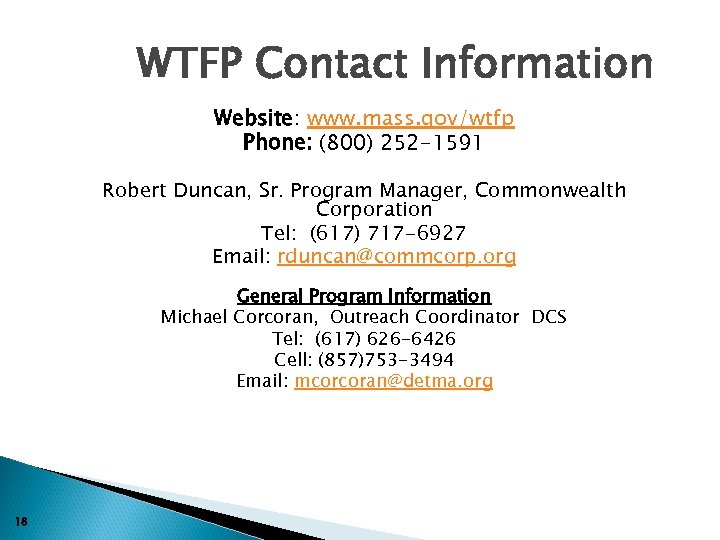 WTFP Contact Information

Website: www.mass.gov/wtfp
Phone: (800) 252-1591

Robert Duncan, Sr. Program Manager, Commonwealth Corporation
Tel: (617) 717-6927
Email: rduncan@commcorp.org

General Program Information
Michael Corcoran, Outreach Coordinator DCS
Tel: (617) 626-6426
Cell: (857)753-3494
Email: mcorcoran@detma.org

18